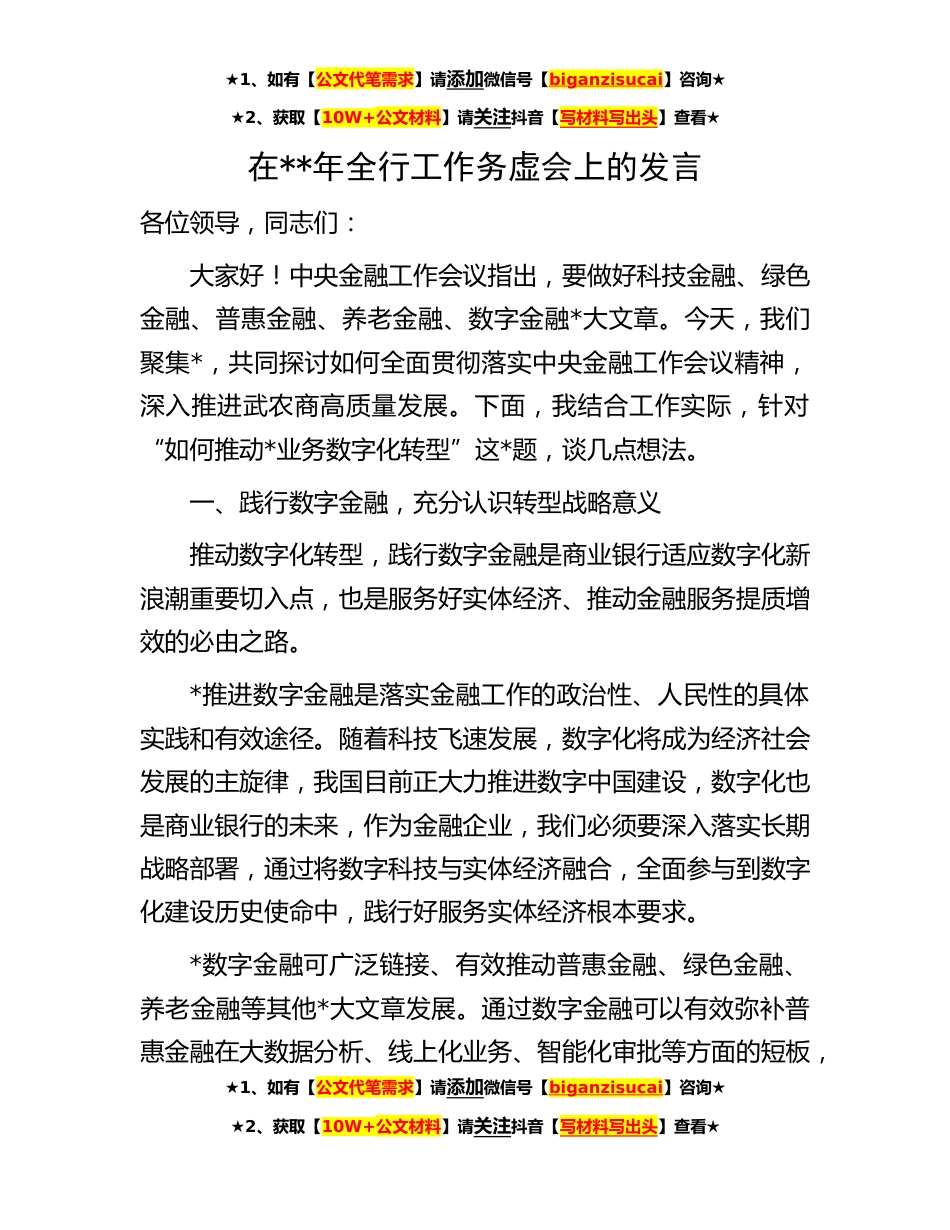 ★1、如有【公文代笔需求】请添加微信号【biganzisucai】咨询★

★2、获取【10W+公文材料】请关注抖音【写材料写出头】查看★

在**年全行工作务虚会上的发言

各位领导，同志们：

大家好！中央金融工作会议指出，要做好科技金融、绿色金融、普惠金融、养老金融、数字金融*大文章。今天，我们聚集*，共同探讨如何全面贯彻落实中央金融工作会议精神，深入推进武农商高质量发展。下面，我结合工作实际，针对“如何推动*业务数字化转型”这*题，谈几点想法。

一、践行数字金融，充分认识转型战略意义

推动数字化转型，践行数字金融是商业银行适应数字化新浪潮重要切入点，也是服务好实体经济、推动金融服务提质增效的必由之路。

*推进数字金融是落实金融工作的政治性、人民性的具体实践和有效途径。随着科技飞速发展，数字化将成为经济社会发展的主旋律，我国目前正大力推进数字中国建设，数字化也是商业银行的未来，作为金融企业，我们必须要深入落实长期战略部署，通过将数字科技与实体经济融合，全面参与到数字化建设历史使命中，践行好服务实体经济根本要求。

*数字金融可广泛链接、有效推动普惠金融、绿色金融、养老金融等其他*大文章发展。通过数字金融可以有效弥补普惠金融在大数据分析、线上化业务、智能化审批等方面的短板，

★1、如有【公文代笔需求】请添加微信号【biganzisucai】咨询★

★2、获取【10W+公文材料】请关注抖音【写材料写出头】查看★